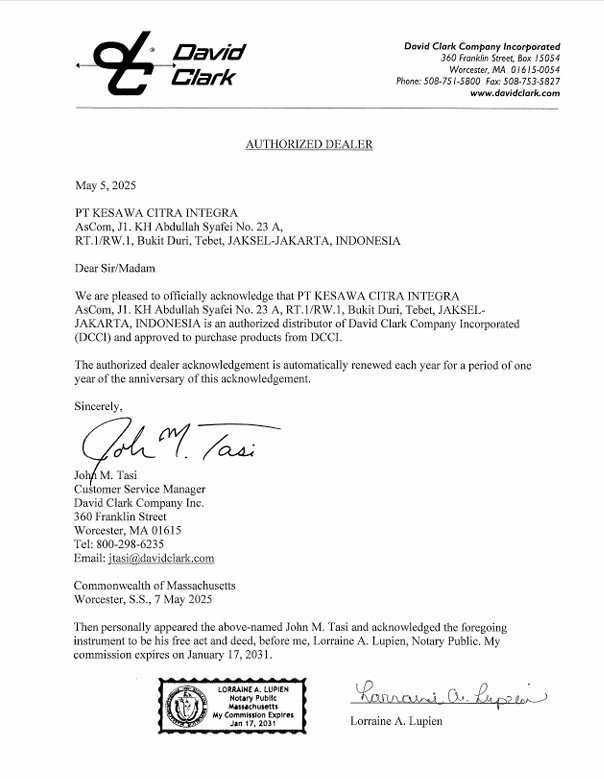 David Clark

David Clark Company Incorporated
360 Franklin Street, Box 15054
Worcester, MA 01615-0054
Phone: 508-751-5800 Fax: 508-753-5827
www.davidclark.com

AUTHORIZED DEALER

May 5, 2025

PT KESAWA CITRA INTEGRA
AsCom, J1. KH Abdullah Syafei No. 23 A,
RT.1/RW.1, Bukit Duri, Tebet, JAKSEL-JAKARTA, INDONESIA

Dear Sir/Madam

We are pleased to officially acknowledge that PT KESAWA CITRA INTEGRA AsCom, J1. KH Abdullah Syafei No. 23 A, RT.1/RW.1, Bukit Duri, Tebet, JAKSEL-JAKARTA, INDONESIA is an authorized distributor of David Clark Company Incorporated (DCCI) and approved to purchase products from DCCI.

The authorized dealer acknowledgement is automatically renewed each year for a period of one year of the anniversary of this acknowledgement.

Sincerely,

John M. Tasi

John M. Tasi
Customer Service Manager
David Clark Company Inc.
360 Franklin Street
Worcester, MA 01615
Tel: 800-298-6235
Email: jtasi@davidclark.com

Commonwealth of Massachusetts
Worcester, S.S., 7 May 2025

Then personally appeared the above-named John M. Tasi and acknowledged the foregoing instrument to be his free act and deed, before me, Lorraine A. Lupien, Notary Public. My commission expires on January 17, 2031.

LORRAINE A. LUPIEN
Notary Public
Massachusetts
My Commission Expires
Jan 17, 2031

Lorraine A. Lupien

Lorraine A. Lupien